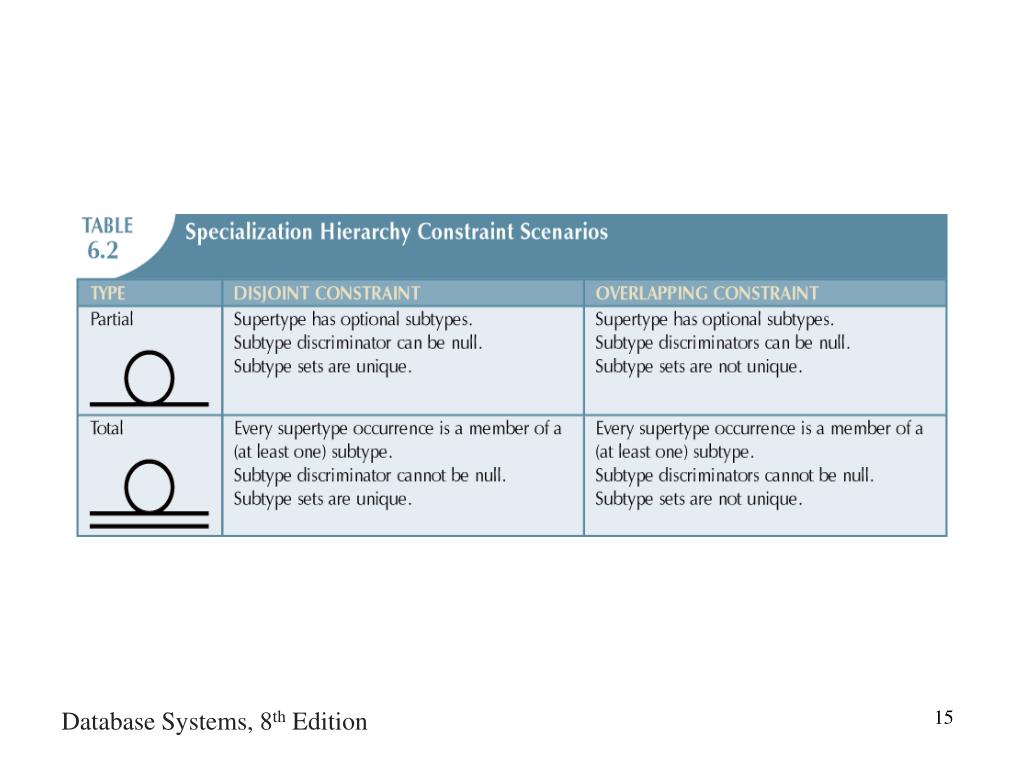 TABLE 6.2 Specialization Hierarchy Constraint Scenarios

| TYPE | DISJOINT CONSTRAINT | OVERLAPPING CONSTRAINT |
|---|---|---|
| Partial | Supertype has optional subtypes. Subtype discriminator can be null. Subtype sets are unique. | Supertype has optional subtypes. Subtype discriminators can be null. Subtype sets are not unique. |
| Total | Every supertype occurrence is a member of a (at least one) subtype. Subtype discriminator cannot be null. Subtype sets are unique. | Every supertype occurrence is a member of a (at least one) subtype. Subtype discriminators cannot be null. Subtype sets are not unique. |

Database Systems, 8$^{th}$ Edition

15